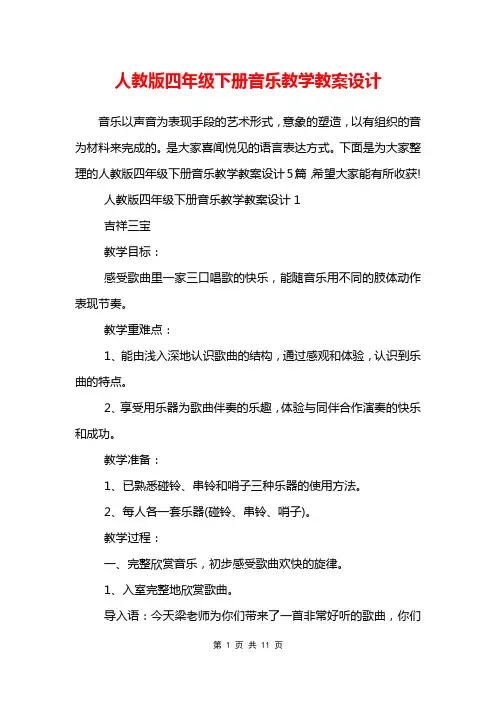 人教版四年级下册音乐教学教案设计

音乐以声音为表现手段的艺术形式，意象的塑造，以有组织的音为材料来完成的。是大家喜闻悦见的语言表达方式。下面是为大家整理的人教版四年级下册音乐教学教案设计5篇,希望大家能有所收获!

人教版四年级下册音乐教学教案设计1

吉祥三宝

教学目标：

感受歌曲里一家三口唱歌的快乐，能随音乐用不同的肢体动作表现节奏。

教学重难点：

1、能由浅入深地认识歌曲的结构，通过感观和体验，认识到乐曲的特点。

2、享受用乐器为歌曲伴奏的乐趣，体验与同伴合作演奏的快乐和成功。

教学准备：

1、已熟悉碰铃、串铃和哨子三种乐器的使用方法。

2、每人各一套乐器(碰铃、串铃、哨子)。

教学过程：

一、完整欣赏音乐，初步感受歌曲欢快的旋律。

1、入室完整地欣赏歌曲。

导入语：今天梁老师为你们带来了一首非常好听的歌曲，你们

第 1 页 共 11 页